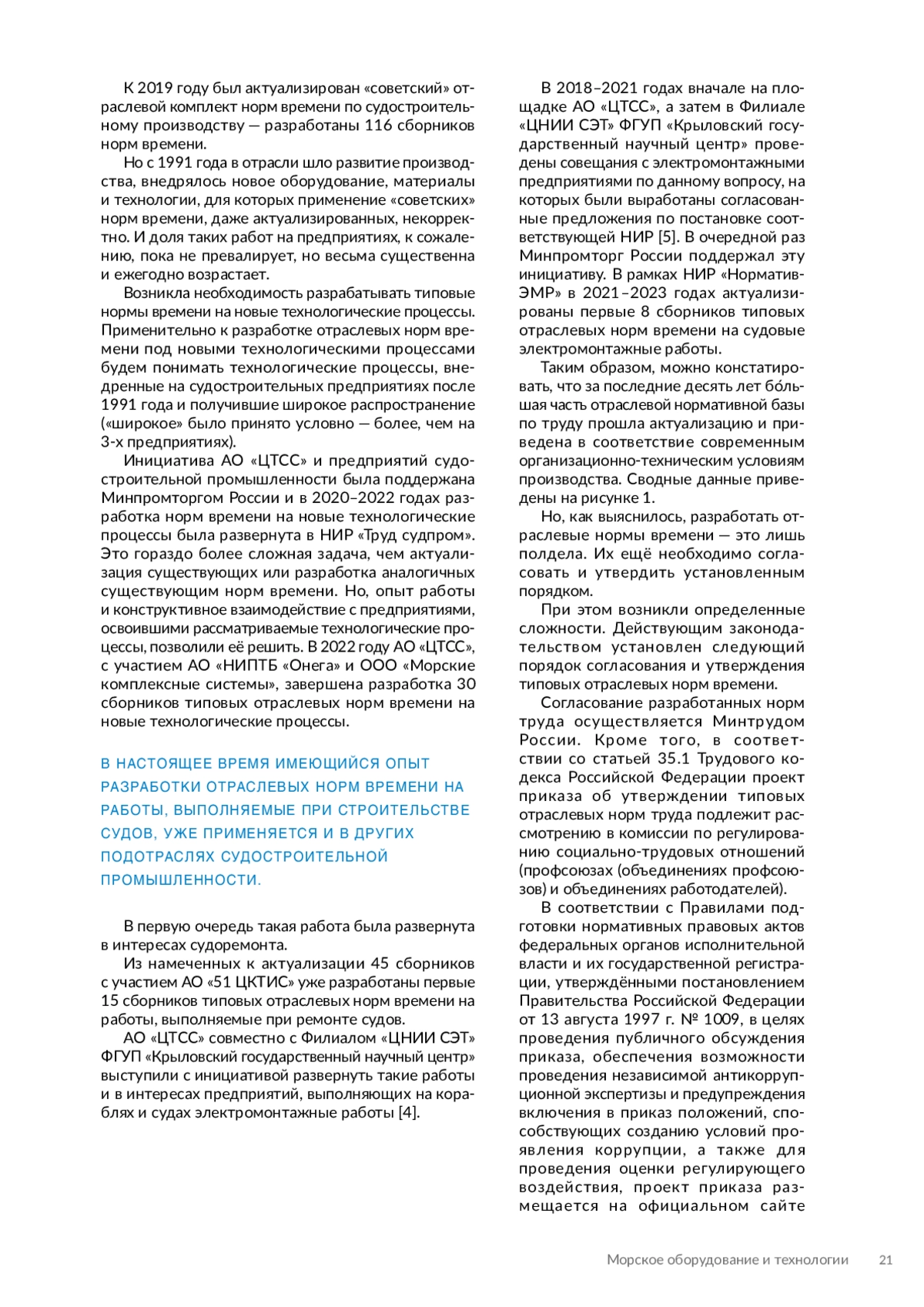 К 2019 году был актуализирован «советский» отраслевой комплект норм времени по судостроительному производству — разработаны 116 сборников норм времени.

Но с 1991 года в отрасли шло развитие производства, внедрялось новое оборудование, материалы и технологии, для которых применение «советских» норм времени, даже актуализированных, некорректно. И доля таких работ на предприятиях, к сожалению, пока не превалирует, но весьма существенна и ежегодно возрастает.

Возникла необходимость разрабатывать типовые нормы времени на новые технологические процессы. Применительно к разработке отраслевых норм времени под новыми технологическими процессами будем понимать технологические процессы, внедренные на судостроительных предприятиях после 1991 года и получившие широкое распространение («широкое» было принято условно — более, чем на 3-х предприятиях).

Инициатива АО «ЦТСС» и предприятий судостроительной промышленности была поддержана Минпромторгом России и в 2020–2022 годах разработка норм времени на новые технологические процессы была развернута в НИР «Труд судпром». Это гораздо более сложная задача, чем актуализация существующих или разработка аналогичных существующим норм времени. Но, опыт работы и конструктивное взаимодействие с предприятиями, освоившими рассматриваемые технологические процессы, позволили её решить. В 2022 году АО «ЦТСС», с участием АО «НИПТБ «Онега» и ООО «Морские комплексные системы», завершена разработка 30 сборников типовых отраслевых норм времени на новые технологические процессы.

В НАСТОЯЩЕЕ ВРЕМЯ ИМЕЮЩИЙСЯ ОПЫТ РАЗРАБОТКИ ОТРАСЛЕВЫХ НОРМ ВРЕМЕНИ НА РАБОТЫ, ВЫПОЛНЯЕМЫЕ ПРИ СТРОИТЕЛЬСТВЕ СУДОВ, УЖЕ ПРИМЕНЯЕТСЯ И В ДРУГИХ ПОДОТРАСЛЯХ СУДОСТРОИТЕЛЬНОЙ ПРОМЫШЛЕННОСТИ.

В первую очередь такая работа была развернута в интересах судоремонта.

Из намеченных к актуализации 45 сборников с участием АО «51 ЦКТИС» уже разработаны первые 15 сборников типовых отраслевых норм времени на работы, выполняемые при ремонте судов.

АО «ЦТСС» совместно с Филиалом «ЦНИИ СЭТ» ФГУП «Крыловский государственный научный центр» выступили с инициативой развернуть такие работы и в интересах предприятий, выполняющих на кораблях и судах электромонтажные работы [4].

В 2018–2021 годах вначале на площадке АО «ЦТСС», а затем в Филиале «ЦНИИ СЭТ» ФГУП «Крыловский государственный научный центр» проведены совещания с электромонтажными предприятиями по данному вопросу, на которых были выработаны согласованные предложения по постановке соответствующей НИР [5]. В очередной раз Минпромторг России поддержал эту инициативу. В рамках НИР «Норматив-ЭМР» в 2021–2023 годах актуализированы первые 8 сборников типовых отраслевых норм времени на судовые электромонтажные работы.

Таким образом, можно констатировать, что за последние десять лет бо́льшая часть отраслевой нормативной базы по труду прошла актуализацию и приведена в соответствие современным организационно-техническим условиям производства. Сводные данные приведены на рисунке 1.

Но, как выяснилось, разработать отраслевые нормы времени — это лишь полдела. Их ещё необходимо согласовать и утвердить установленным порядком.

При этом возникли определенные сложности. Действующим законодательством установлен следующий порядок согласования и утверждения типовых отраслевых норм времени.

Согласование разработанных норм труда осуществляется Минтрудом России. Кроме того, в соответствии со статьей 35.1 Трудового кодекса Российской Федерации проект приказа об утверждении типовых отраслевых норм труда подлежит рассмотрению в комиссии по регулированию социально-трудовых отношений (профсоюзах (объединениях профсоюзов) и объединениях работодателей).

В соответствии с Правилами подготовки нормативных правовых актов федеральных органов исполнительной власти и их государственной регистрации, утверждёнными постановлением Правительства Российской Федерации от 13 августа 1997 г. № 1009, в целях проведения публичного обсуждения приказа, обеспечения возможности проведения независимой антикоррупционной экспертизы и предупреждения включения в приказ положений, способствующих созданию условий проявления коррупции, а также для проведения оценки регулирующего воздействия, проект приказа размещается на официальном сайте

Морское оборудование и технологии 21